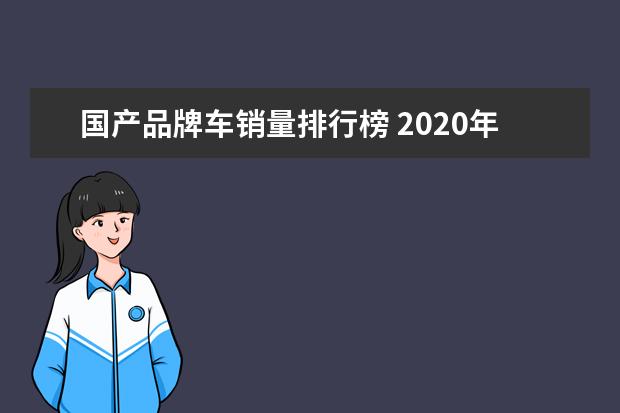 国产品牌车销量排行榜 2020年